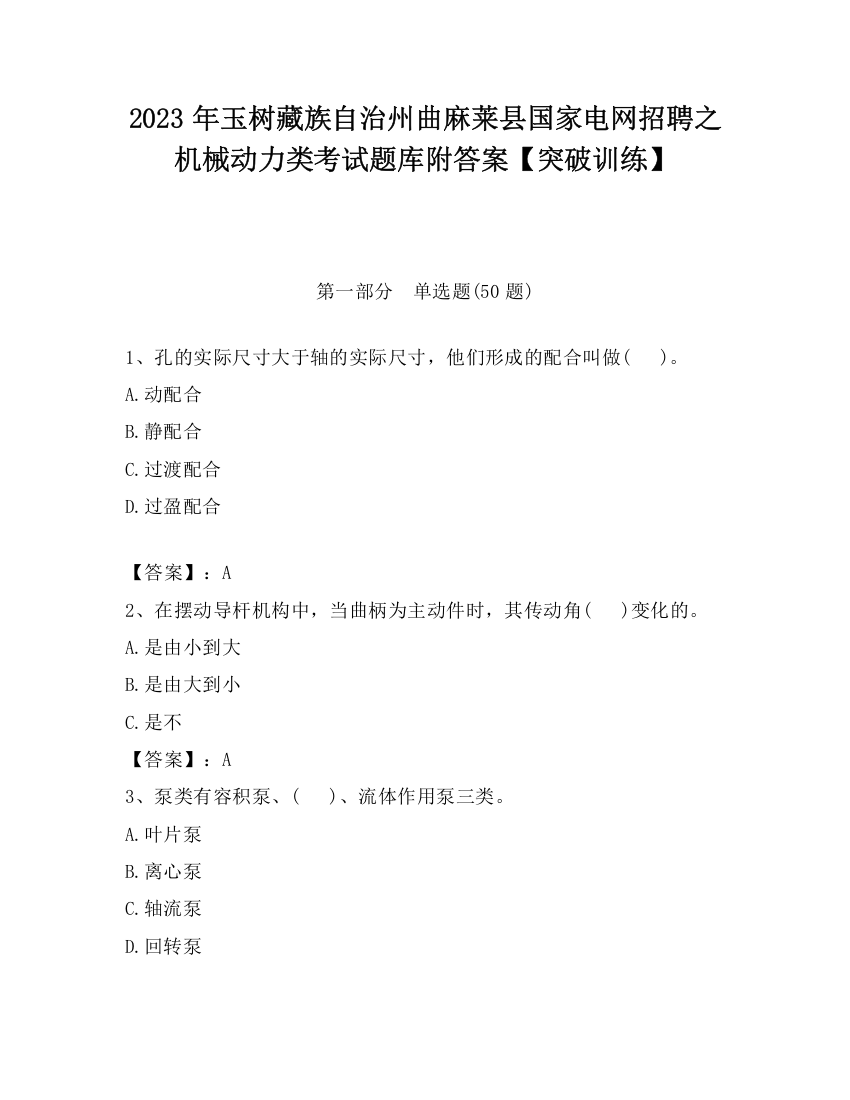 2023 年玉树藏族自治州曲麻莱县国家电网招聘之机械动力类考试题库附答案【突破训练】

第一部分　单选题(50 题)

1、孔的实际尺寸大于轴的实际尺寸，他们形成的配合叫做(　　)。

A.动配合

B.静配合

C.过渡配合

D.过盈配合

【答案】：A

2、在摆动导杆机构中，当曲柄为主动件时，其传动角(　　)变化的。

A.是由小到大

B.是由大到小

C.是不

【答案】：A

3、泵类有容积泵、(　　)、流体作用泵三类。

A.叶片泵

B.离心泵

C.轴流泵

D.回转泵